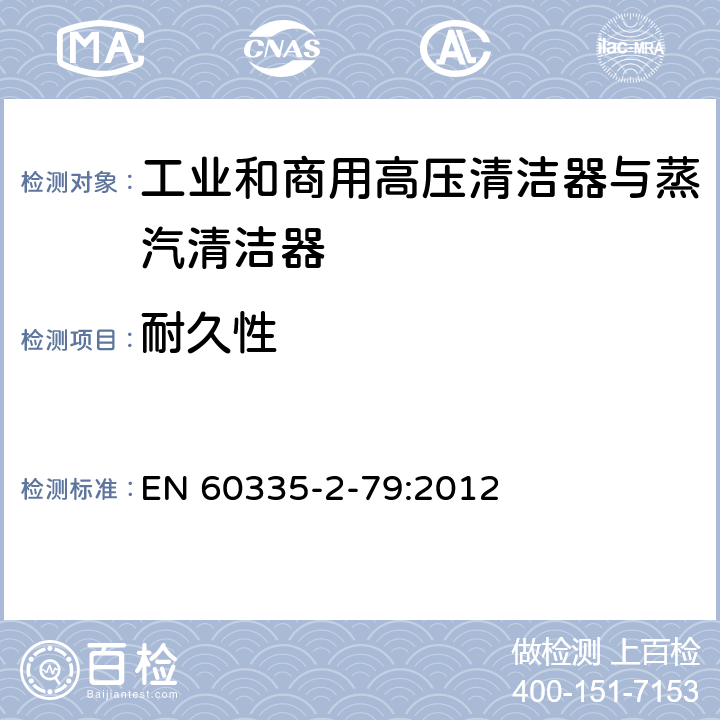 MA CNAS AL ilac-MRA

检测对象： 工业和商用高压清洁器与蒸汽清洁器

检测项目： 耐久性

检测标准： EN 60335-2-79:2012

百检
Baijiantest.com

做检测 上百检
400-151-7153